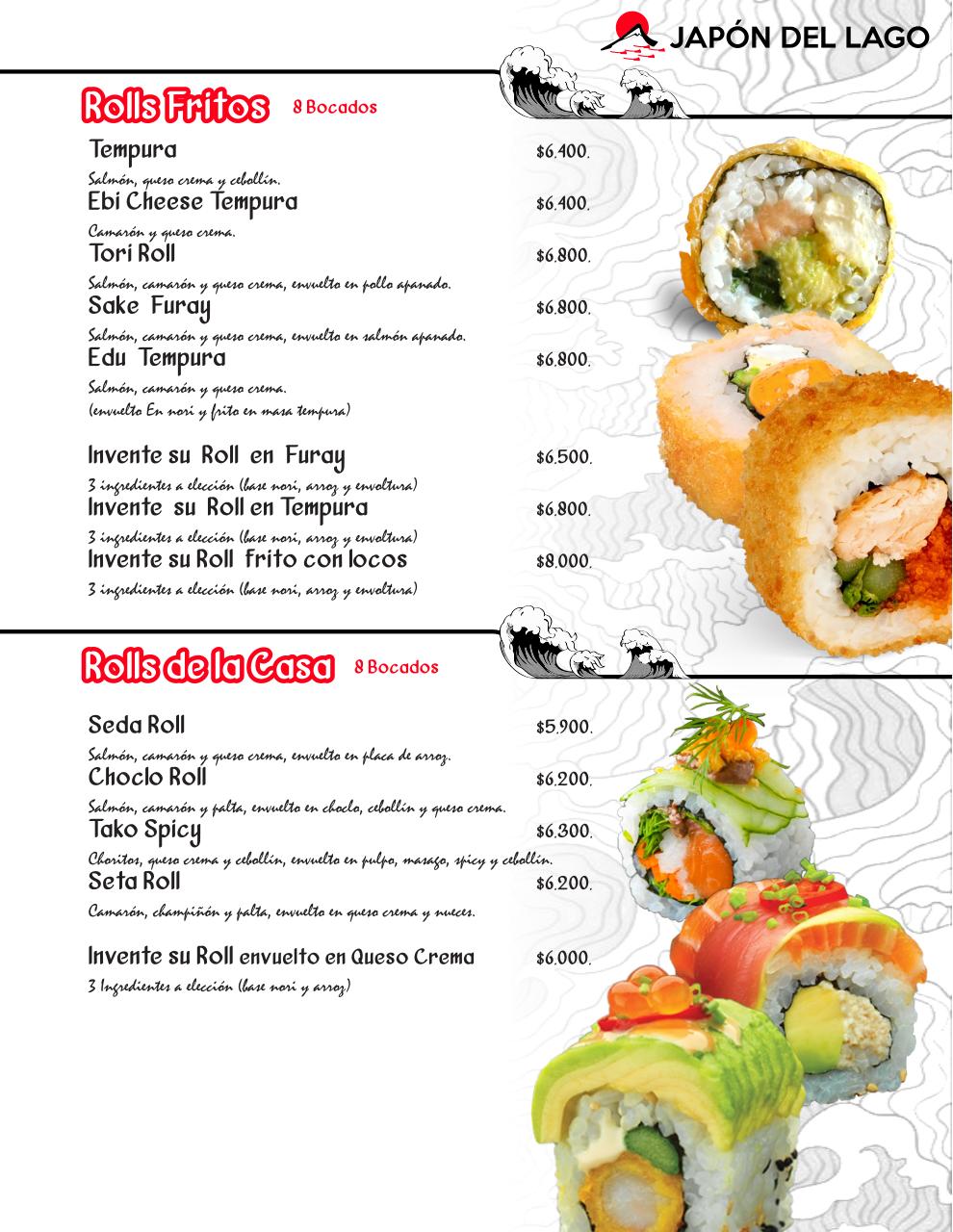 JAPÓN DEL LAGO

Rolls Fritos 8 Bocados

Tempura $6.400.
Salmón, queso crema y cebollín.

Ebi Cheese Tempura $6.400.
Camarón y queso crema.

Tori Roll $6.800.
Salmón, camarón y queso crema, envuelto en pollo apanado.

Sake Furay $6.800.
Salmón, camarón y queso crema, envuelto en salmón apanado.

Edu Tempura $6.800.
Salmón, camarón y queso crema.
(envuelto En nori y frito en masa tempura)

Invente su Roll en Furay $6.500.
3 ingredientes a elección (base nori, arroz y envoltura)

Invente su Roll en Tempura $6.800.
3 ingredientes a elección (base nori, arroz y envoltura)

Invente su Roll frito con locos $8.000.
3 ingredientes a elección (base nori, arroz y envoltura)

Rolls de la Casa 8 Bocados

Seda Roll $5.900.
Salmón, camarón y queso crema, envuelto en placa de arroz.

Choclo Roll $6.200.
Salmón, camarón y palta, envuelto en choclo, cebollín y queso crema.

Tako Spicy $6.300.
Choritos, queso crema y cebollín, envuelto en pulpo, masago, spicy y cebollín.

Seta Roll $6.200.
Camarón, champiñón y palta, envuelto en queso crema y nueces.

Invente su Roll envuelto en Queso Crema $6.000.
3 Ingredientes a elección (base nori y arroz)